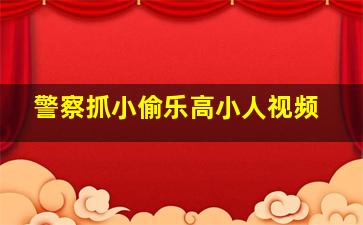 警察抓小偷乐高小人视频